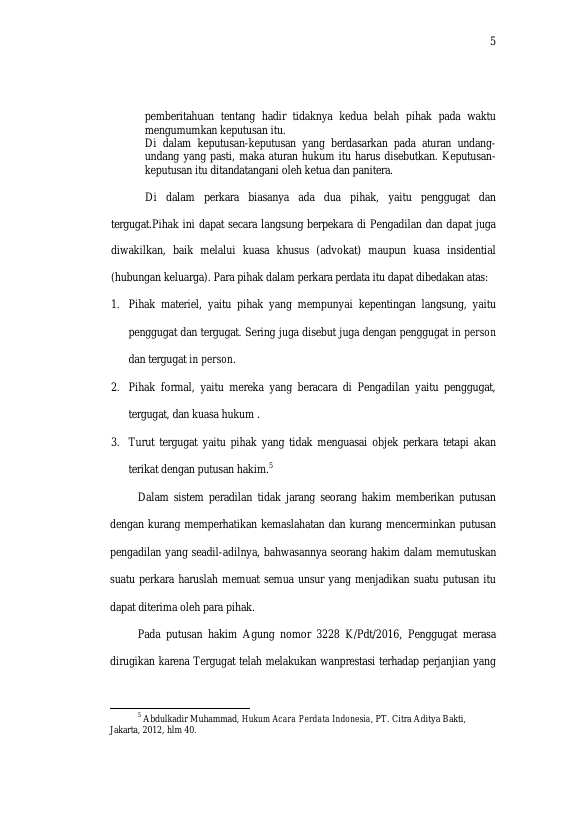 5

pemberitahuan tentang hadir tidaknya kedua belah pihak pada waktu mengumumkan keputusan itu.
Di dalam keputusan-keputusan yang berdasarkan pada aturan undang-undang yang pasti, maka aturan hukum itu harus disebutkan. Keputusan-keputusan itu ditandatangani oleh ketua dan panitera.

Di dalam perkara biasanya ada dua pihak, yaitu penggugat dan tergugat.Pihak ini dapat secara langsung berpekara di Pengadilan dan dapat juga diwakilkan, baik melalui kuasa khusus (advokat) maupun kuasa insidential (hubungan keluarga). Para pihak dalam perkara perdata itu dapat dibedakan atas:

1. Pihak materiel, yaitu pihak yang mempunyai kepentingan langsung, yaitu penggugat dan tergugat. Sering juga disebut juga dengan penggugat in person dan tergugat in person.
2. Pihak formal, yaitu mereka yang beracara di Pengadilan yaitu penggugat, tergugat, dan kuasa hukum .
3. Turut tergugat yaitu pihak yang tidak menguasai objek perkara tetapi akan terikat dengan putusan hakim.$^5$

Dalam sistem peradilan tidak jarang seorang hakim memberikan putusan dengan kurang memperhatikan kemaslahatan dan kurang mencerminkan putusan pengadilan yang seadil-adilnya, bahwasannya seorang hakim dalam memutuskan suatu perkara haruslah memuat semua unsur yang menjadikan suatu putusan itu dapat diterima oleh para pihak.

Pada putusan hakim Agung nomor 3228 K/Pdt/2016, Penggugat merasa dirugikan karena Tergugat telah melakukan wanprestasi terhadap perjanjian yang

$^5$ Abdulkadir Muhammad, Hukum Acara Perdata Indonesia, PT. Citra Aditya Bakti, Jakarta, 2012, hlm 40.